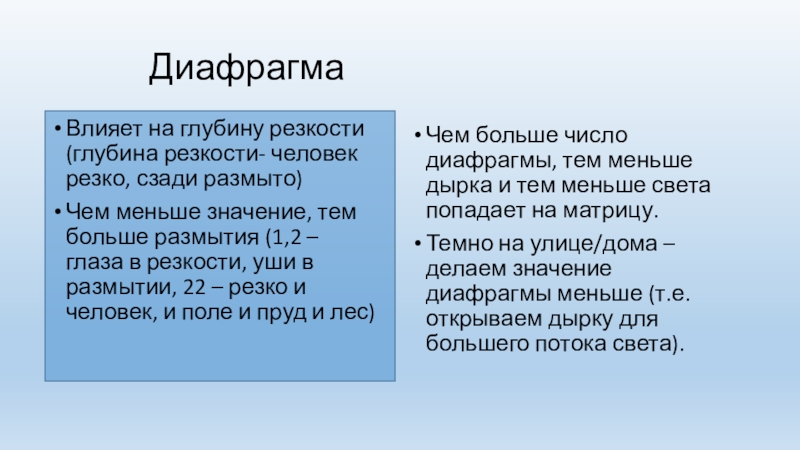 Диафрагма

• Влияет на глубину резкости (глубина резкости- человек резко, сзади размыто)

• Чем меньше значение, тем больше размытия (1,2 – глаза в резкости, уши в размытии, 22 – резко и человек, и поле и пруд и лес)

• Чем больше число диафрагмы, тем меньше дырка и тем меньше света попадает на матрицу.

• Темно на улице/дома – делаем значение диафрагмы меньше (т.е. открываем дырку для большего потока света).